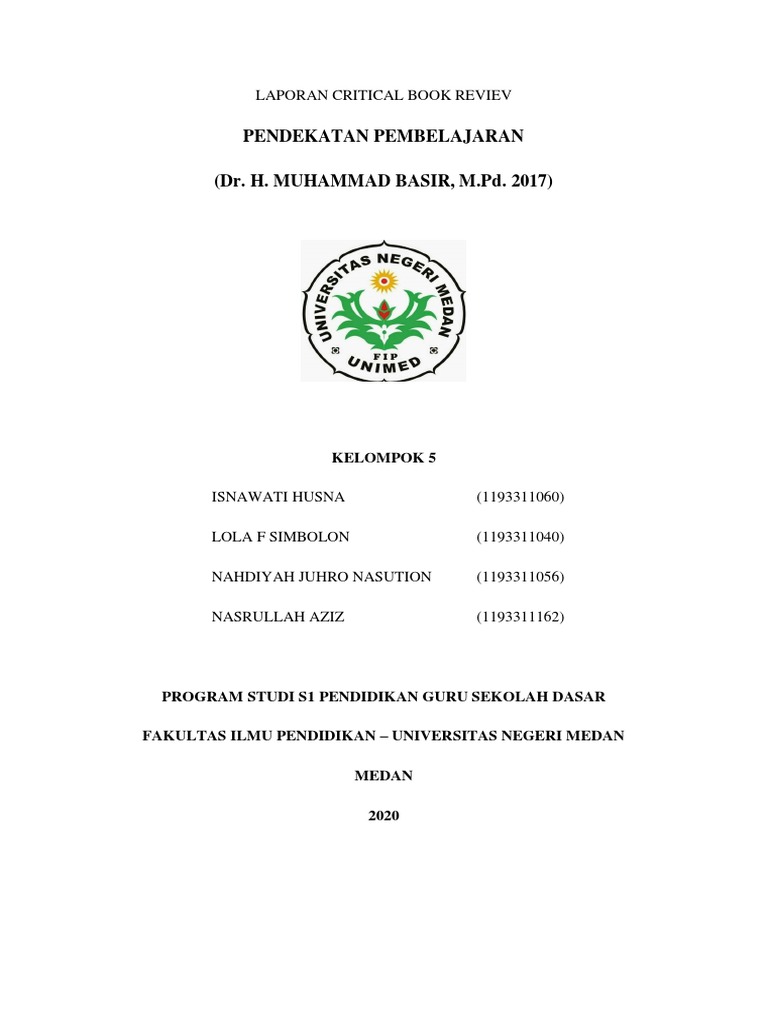 LAPORAN CRITICAL BOOK REVIEV

PENDEKATAN PEMBELAJARAN

(Dr. H. MUHAMMAD BASIR, M.Pd. 2017)

UNIVERSITAS NEGERI MEDAN
FIP
UNIMED

KELOMPOK 5

ISNAWATI HUSNA (1193311060)

LOLA F SIMBOLON (1193311040)

NAHDIYAH JUHRO NASUTION (1193311056)

NASRULLAH AZIZ (1193311162)

PROGRAM STUDI S1 PENDIDIKAN GURU SEKOLAH DASAR

FAKULTAS ILMU PENDIDIKAN – UNIVERSITAS NEGERI MEDAN

MEDAN

2020